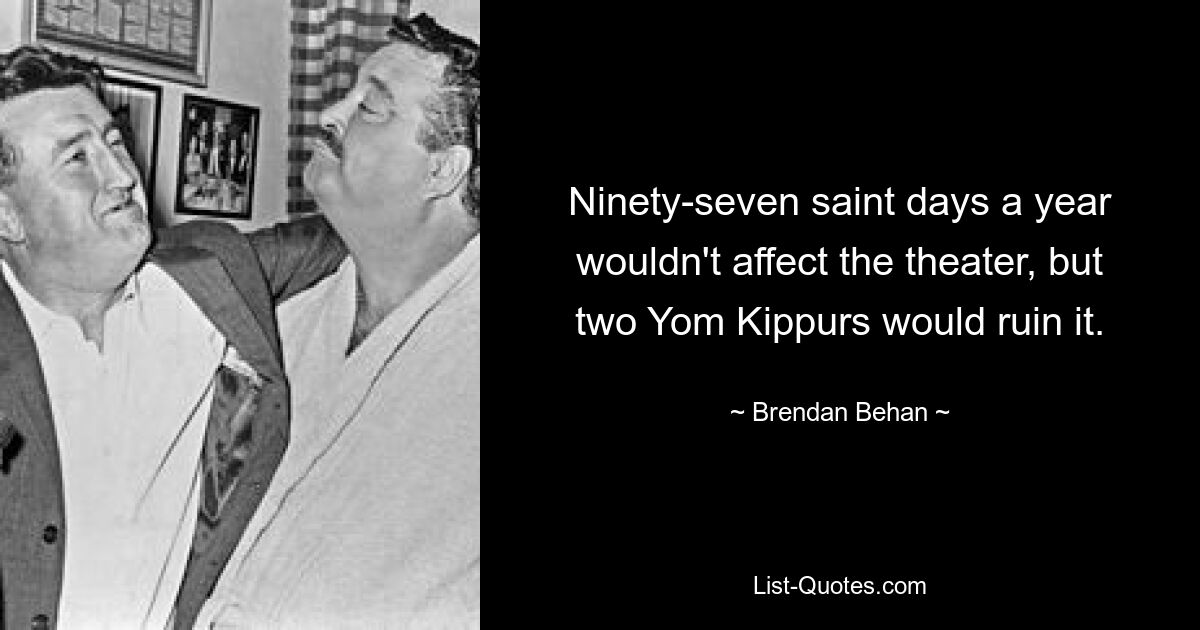 Ninety-seven saint days a year wouldn't affect the theater, but two Yom Kippurs would ruin it.

~ Brendan Behan ~

List-Quotes.com